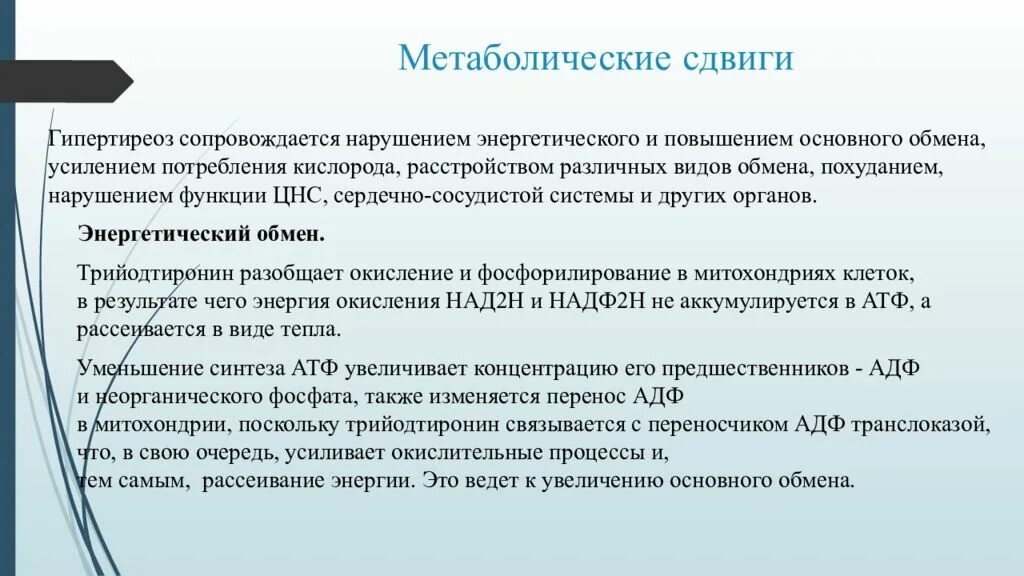 Метаболические сдвиги

Гипертиреоз сопровождается нарушением энергетического и повышением основного обмена, усилением потребления кислорода, расстройством различных видов обмена, похуданием, нарушением функции ЦНС, сердечно-сосудистой системы и других органов.

Энергетический обмен.

Трийодтиронин разобщает окисление и фосфорилирование в митохондриях клеток, в результате чего энергия окисления НАД2Н и НАДФ2Н не аккумулируется в АТФ, а рассеивается в виде тепла.

Уменьшение синтеза АТФ увеличивает концентрацию его предшественников - АДФ и неорганического фосфата, также изменяется перенос АДФ в митохондрии, поскольку трийодтиронин связывается с переносчиком АДФ транслоказой, что, в свою очередь, усиливает окислительные процессы и, тем самым, рассеивание энергии. Это ведет к увеличению основного обмена.